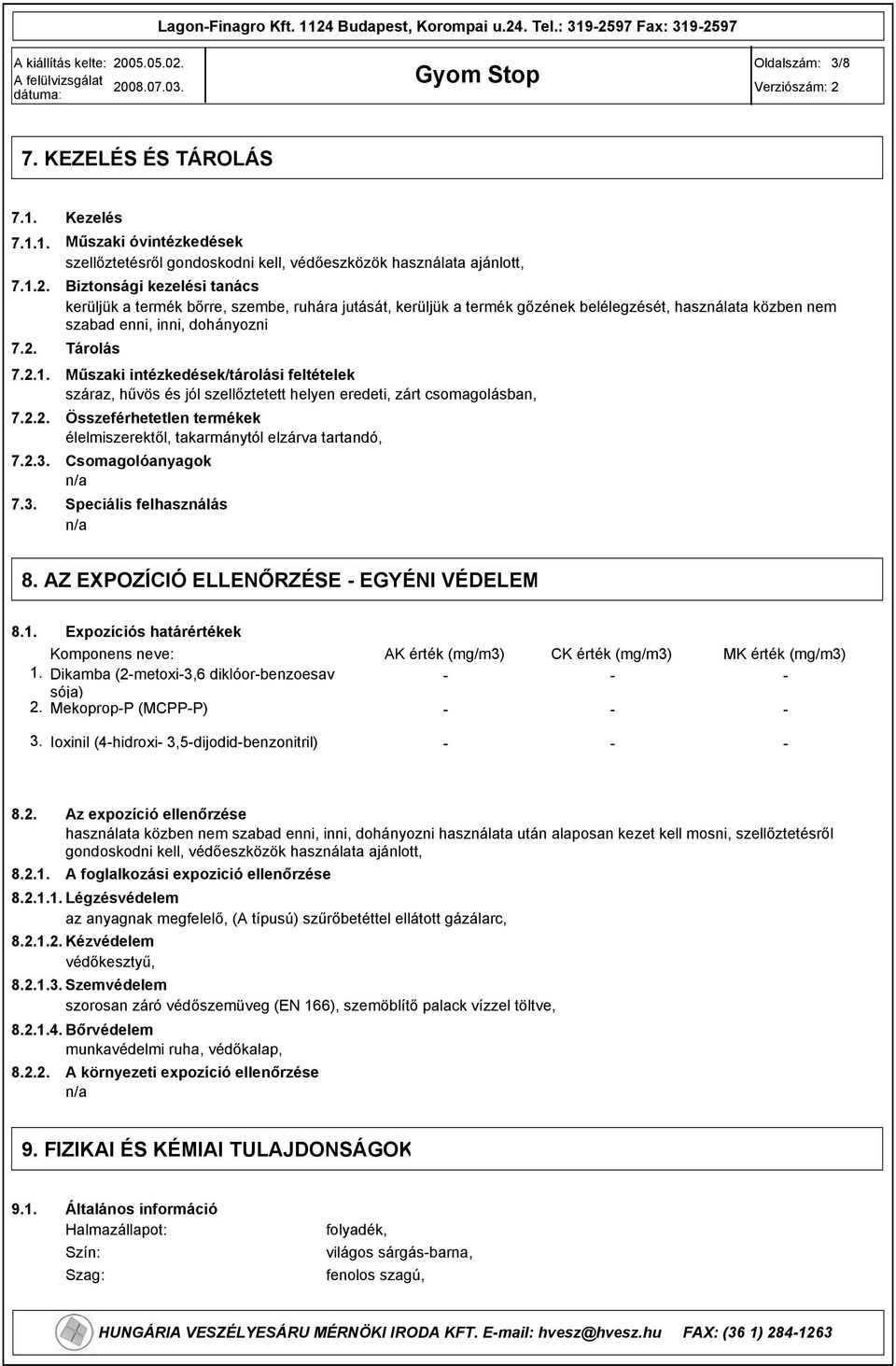 Lagon-Finagro Kft. 1124 Budapest, Korompai u.24. Tel.: 319-2597 Fax: 319-2597

A kiállítás kelte: 2005.05.02.
A felülvizsgálat dátuma: 2008.07.03.

Gyom Stop

Oldalszám: 3/8
Verziószám: 2

7. KEZELÉS ÉS TÁROLÁS

7.1. Kezelés

7.1.1. Műszaki óvintézkedések
szellőztetésről gondoskodni kell, védőeszközök használata ajánlott,

7.1.2. Biztonsági kezelési tanács
kerüljük a termék bőrre, szembe, ruhára jutását, kerüljük a termék gőzének belélegzését, használata közben nem szabad enni, inni, dohányozni

7.2. Tárolás

7.2.1. Műszaki intézkedések/tárolási feltételek
száraz, hűvös és jól szellőztetett helyen eredeti, zárt csomagolásban,

7.2.2. Összeférhetetlen termékek
élelmiszerektől, takarmánytól elzárva tartandó,

7.2.3. Csomagolóanyagok
n/a

7.3. Speciális felhasználás
n/a

8. AZ EXPOZÍCIÓ ELLENŐRZÉSE - EGYÉNI VÉDELEM

8.1. Expozíciós határértékek

| | Komponens neve: | AK érték (mg/m3) | CK érték (mg/m3) | MK érték (mg/m3) |
|---|---|---|---|---|
| 1. | Dikamba (2-metoxi-3,6 diklóor-benzoesav sója) | - | - | - |
| 2. | Mekoprop-P (MCPP-P) | - | - | - |
| 3. | Ioxinil (4-hidroxi- 3,5-dijodid-benzonitril) | - | - | - |

8.2. Az expozíció ellenőrzése
használata közben nem szabad enni, inni, dohányozni használata után alaposan kezet kell mosni, szellőztetésről gondoskodni kell, védőeszközök használata ajánlott,

8.2.1. A foglalkozási expozició ellenőrzése

8.2.1.1. Légzésvédelem
az anyagnak megfelelő, (A típusú) szűrőbetéttel ellátott gázálarc,

8.2.1.2. Kézvédelem
védőkesztyű,

8.2.1.3. Szemvédelem
szorosan záró védőszemüveg (EN 166), szemöblítő palack vízzel töltve,

8.2.1.4. Bőrvédelem
munkavédelmi ruha, védőkalap,

8.2.2. A környezeti expozíció ellenőrzése
n/a

9. FIZIKAI ÉS KÉMIAI TULAJDONSÁGOK

9.1. Általános információ
Halmazállapot: folyadék,
Szín: világos sárgás-barna,
Szag: fenolos szagú,

HUNGÁRIA VESZÉLYESÁRU MÉRNÖKI IRODA KFT. E-mail: hvesz@hvesz.hu FAX: (36 1) 284-1263